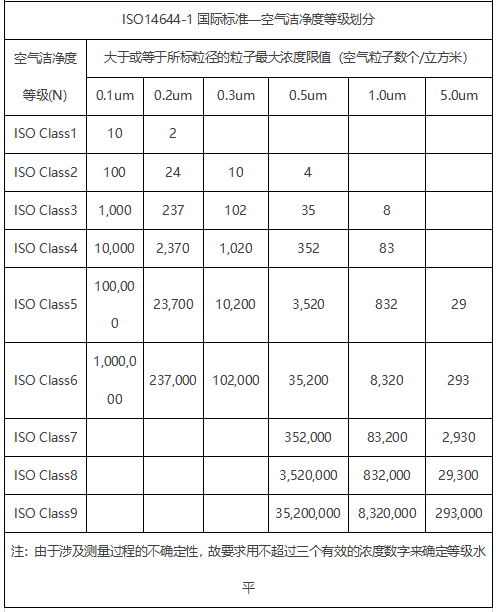 ISO14644-1 国际标准—空气洁净度等级划分

| 空气洁净度等级(N) | 大于或等于所标粒径的粒子最大浓度限值（空气粒子数个/立方米） | | | | | |
|---|---|---|---|---|---|---|
| | 0.1um | 0.2um | 0.3um | 0.5um | 1.0um | 5.0um |
| ISO Class1 | 10 | 2 | | | | |
| ISO Class2 | 100 | 24 | 10 | 4 | | |
| ISO Class3 | 1,000 | 237 | 102 | 35 | 8 | |
| ISO Class4 | 10,000 | 2,370 | 1,020 | 352 | 83 | |
| ISO Class5 | 100,000 | 23,700 | 10,200 | 3,520 | 832 | 29 |
| ISO Class6 | 1,000,000 | 237,000 | 102,000 | 35,200 | 8,320 | 293 |
| ISO Class7 | | | | 352,000 | 83,200 | 2,930 |
| ISO Class8 | | | | 3,520,000 | 832,000 | 29,300 |
| ISO Class9 | | | | 35,200,000 | 8,320,000 | 293,000 |

注：由于涉及测量过程的不确定性，故要求用不超过三个有效的浓度数字来确定等级水平